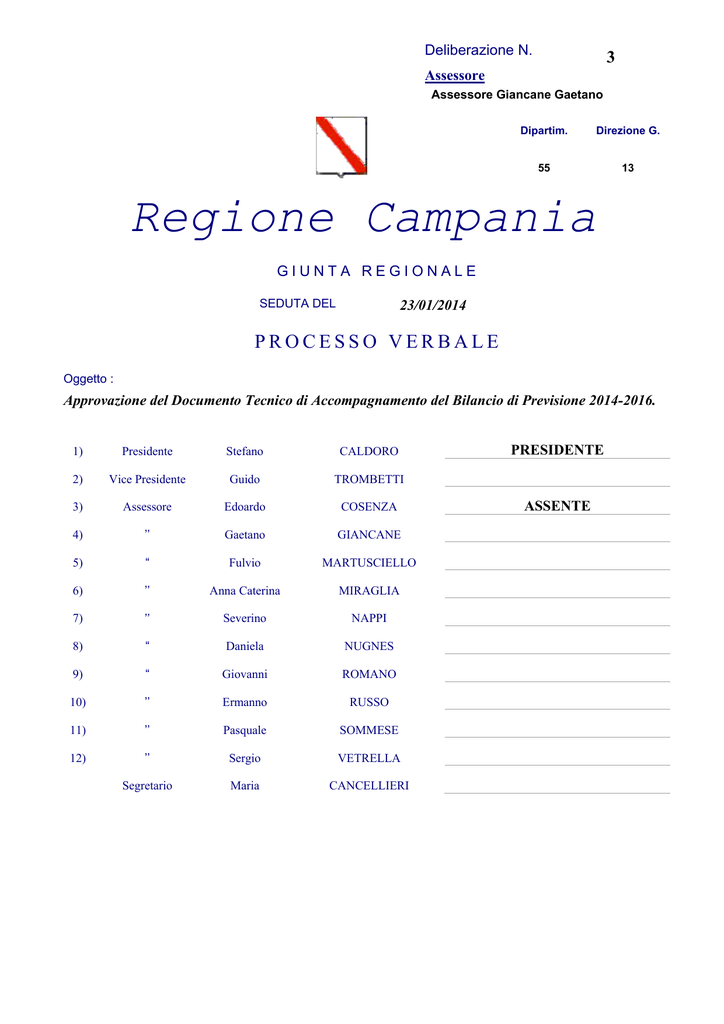 Deliberazione N. 3

Assessore

Assessore Giancane Gaetano

| Dipartim. | Direzione G. |
|---|---|
| 55 | 13 |

Regione Campania

GIUNTA REGIONALE

SEDUTA DEL 23/01/2014

PROCESSO VERBALE

Oggetto :

Approvazione del Documento Tecnico di Accompagnamento del Bilancio di Previsione 2014-2016.

| | | | | |
|---|---|---|---|---|
| 1) | Presidente | Stefano | CALDORO | PRESIDENTE |
| 2) | Vice Presidente | Guido | TROMBETTI | |
| 3) | Assessore | Edoardo | COSENZA | ASSENTE |
| 4) | ” | Gaetano | GIANCANE | |
| 5) | “ | Fulvio | MARTUSCIELLO | |
| 6) | ” | Anna Caterina | MIRAGLIA | |
| 7) | ” | Severino | NAPPI | |
| 8) | “ | Daniela | NUGNES | |
| 9) | “ | Giovanni | ROMANO | |
| 10) | ” | Ermanno | RUSSO | |
| 11) | ” | Pasquale | SOMMESE | |
| 12) | ” | Sergio | VETRELLA | |
| | Segretario | Maria | CANCELLIERI | |